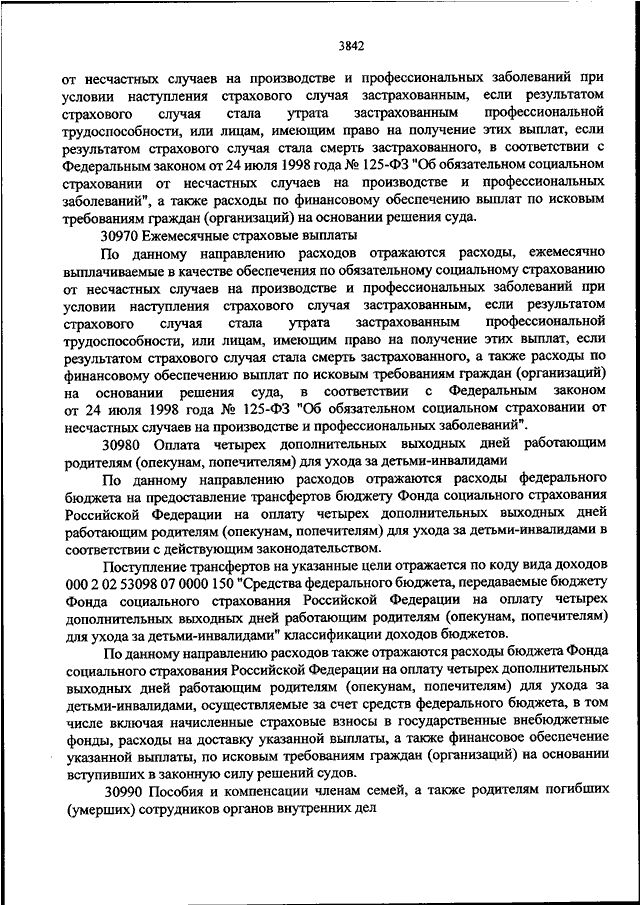 3842

от несчастных случаев на производстве и профессиональных заболеваний при условии наступления страхового случая застрахованным, если результатом страхового случая стала утрата застрахованным профессиональной трудоспособности, или лицам, имеющим право на получение этих выплат, если результатом страхового случая стала смерть застрахованного, в соответствии с Федеральным законом от 24 июля 1998 года № 125-ФЗ "Об обязательном социальном страховании от несчастных случаев на производстве и профессиональных заболеваний", а также расходы по финансовому обеспечению выплат по исковым требованиям граждан (организаций) на основании решения суда.

30970 Ежемесячные страховые выплаты

По данному направлению расходов отражаются расходы, ежемесячно выплачиваемые в качестве обеспечения по обязательному социальному страхованию от несчастных случаев на производстве и профессиональных заболеваний при условии наступления страхового случая застрахованным, если результатом страхового случая стала утрата застрахованным профессиональной трудоспособности, или лицам, имеющим право на получение этих выплат, если результатом страхового случая стала смерть застрахованного, а также расходы по финансовому обеспечению выплат по исковым требованиям граждан (организаций) на основании решения суда, в соответствии с Федеральным законом от 24 июля 1998 года № 125-ФЗ "Об обязательном социальном страховании от несчастных случаев на производстве и профессиональных заболеваний".

30980 Оплата четырех дополнительных выходных дней работающим родителям (опекунам, попечителям) для ухода за детьми-инвалидами

По данному направлению расходов отражаются расходы федерального бюджета на предоставление трансфертов бюджету Фонда социального страхования Российской Федерации на оплату четырех дополнительных выходных дней работающим родителям (опекунам, попечителям) для ухода за детьми-инвалидами в соответствии с действующим законодательством.

Поступление трансфертов на указанные цели отражается по коду вида доходов 000 2 02 53098 07 0000 150 "Средства федерального бюджета, передаваемые бюджету Фонда социального страхования Российской Федерации на оплату четырех дополнительных выходных дней работающим родителям (опекунам, попечителям) для ухода за детьми-инвалидами" классификации доходов бюджетов.

По данному направлению расходов также отражаются расходы бюджета Фонда социального страхования Российской Федерации на оплату четырех дополнительных выходных дней работающим родителям (опекунам, попечителям) для ухода за детьми-инвалидами, осуществляемые за счет средств федерального бюджета, в том числе включая начисленные страховые взносы в государственные внебюджетные фонды, расходы на доставку указанной выплаты, а также финансовое обеспечение указанной выплаты, по исковым требованиям граждан (организаций) на основании вступивших в законную силу решений судов.

30990 Пособия и компенсации членам семей, а также родителям погибших (умерших) сотрудников органов внутренних дел